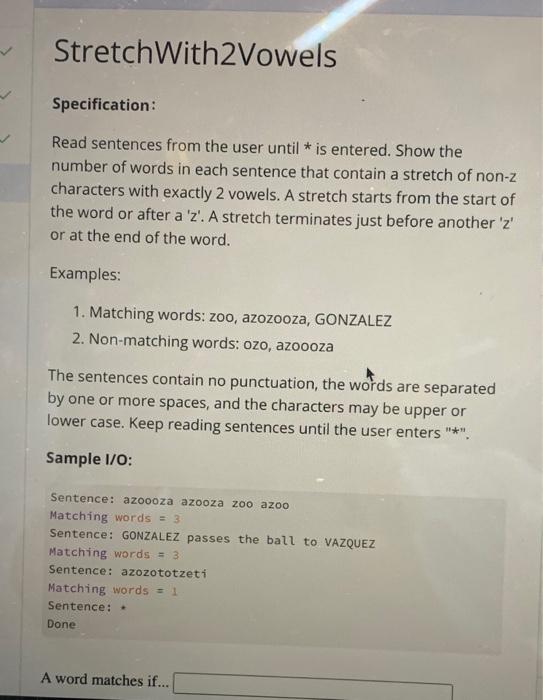 StretchWith2Vowels

Specification:

Read sentences from the user until * is entered. Show the number of words in each sentence that contain a stretch of non-z characters with exactly 2 vowels. A stretch starts from the start of the word or after a 'z'. A stretch terminates just before another 'z' or at the end of the word.

Examples:

1. Matching words: zoo, azozooza, GONZALEZ
2. Non-matching words: ozo, azoooza

The sentences contain no punctuation, the words are separated by one or more spaces, and the characters may be upper or lower case. Keep reading sentences until the user enters "*".

Sample I/O:

Sentence: azoooza azooza zoo azoo
Matching words = 3
Sentence: GONZALEZ passes the ball to VAZQUEZ
Matching words = 3
Sentence: azozototzeti
Matching words = 1
Sentence: *
Done

A word matches if...